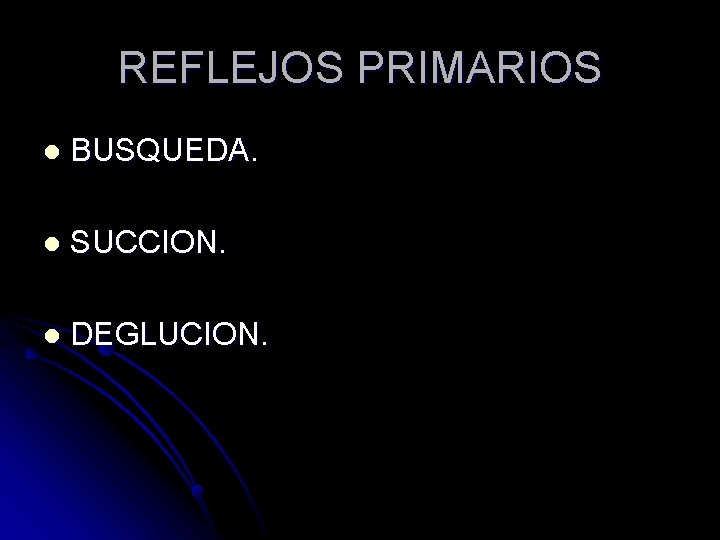 REFLEJOS PRIMARIOS

- BUSQUEDA.
- SUCCION.
- DEGLUCION.